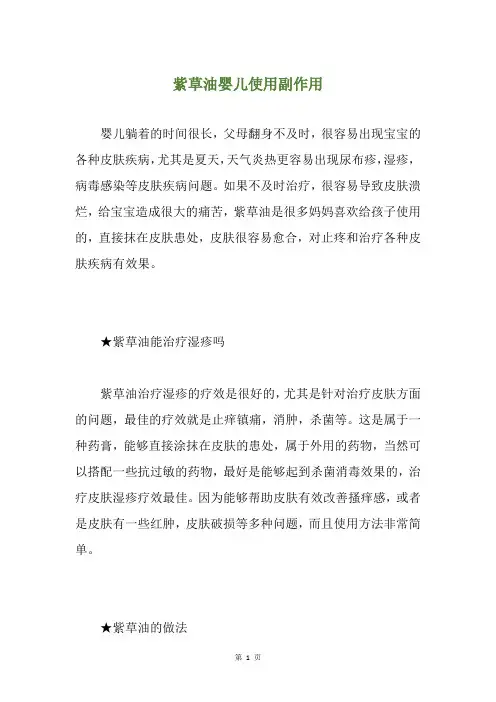 紫草油婴儿使用副作用

婴儿躺着的时间很长，父母翻身不及时，很容易出现宝宝的各种皮肤疾病，尤其是夏天，天气炎热更容易出现尿布疹，湿疹，病毒感染等皮肤疾病问题。如果不及时治疗，很容易导致皮肤溃烂，给宝宝造成很大的痛苦，紫草油是很多妈妈喜欢给孩子使用的，直接抹在皮肤患处，皮肤很容易愈合，对止疼和治疗各种皮肤疾病有效果。

★紫草油能治疗湿疹吗

紫草油治疗湿疹的疗效是很好的，尤其是针对治疗皮肤方面的问题，最佳的疗效就是止痒镇痛，消肿，杀菌等。这是属于一种药膏，能够直接涂抹在皮肤的患处，属于外用的药物，当然可以搭配一些抗过敏的药物，最好是能够起到杀菌消毒效果的，治疗皮肤湿疹疗效最佳。因为能够帮助皮肤有效改善搔痒感，或者是皮肤有一些红肿，皮肤破损等多种问题，而且使用方法非常简单。

★紫草油的做法

第 1 页